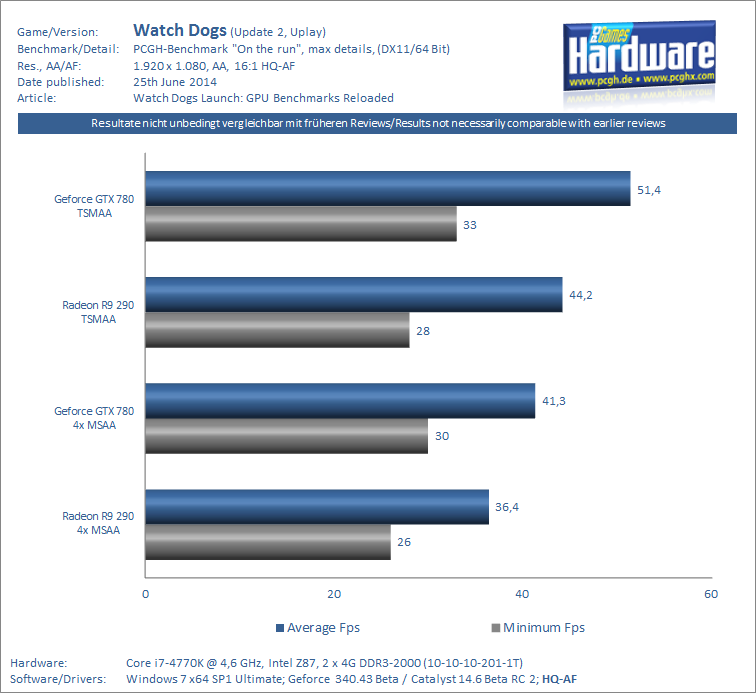 Game/Version: Watch Dogs (Update 2, Uplay)
Benchmark/Detail: PCGH-Benchmark "On the run", max details, (DX11/64 Bit)
Res., AA/AF: 1.920 x 1.080, AA, 16:1 HQ-AF
Date published: 25th June 2014
Article: Watch Dogs Launch: GPU Benchmarks Reloaded

PC Games Hardware
www.pcgh.de • www.pcghx.com

Resultate nicht unbedingt vergleichbar mit früheren Reviews/Results not necessarily comparable with earlier reviews

Geforce GTX 780 TSMAA
51,4
33

Radeon R9 290 TSMAA
44,2
28

Geforce GTX 780 4x MSAA
41,3
30

Radeon R9 290 4x MSAA
36,4
26

0
20
40
60

Average Fps
Minimum Fps

Hardware: Core i7-4770K @ 4,6 GHz, Intel Z87, 2 x 4G DDR3-2000 (10-10-10-201-1T)
Software/Drivers: Windows 7 x64 SP1 Ultimate; Geforce 340.43 Beta / Catalyst 14.6 Beta RC 2; HQ-AF